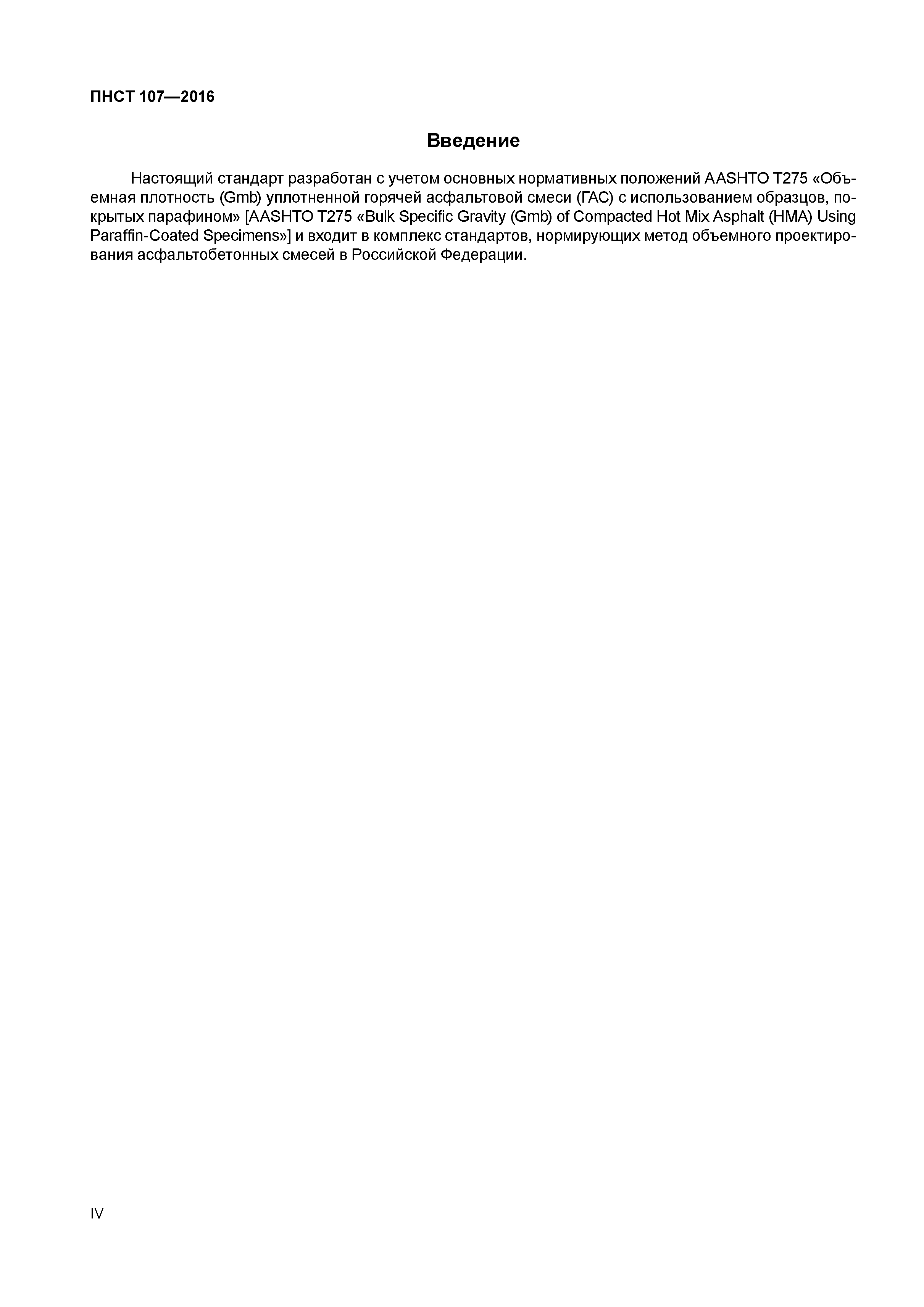 ПНСТ 107—2016

Введение

Настоящий стандарт разработан с учетом основных нормативных положений AASHTO T275 «Объемная плотность (Gmb) уплотненной горячей асфальтовой смеси (ГАС) с использованием образцов, покрытых парафином» [AASHTO T275 «Bulk Specific Gravity (Gmb) of Compacted Hot Mix Asphalt (HMA) Using Paraffin-Coated Specimens»] и входит в комплекс стандартов, нормирующих метод объемного проектирования асфальтобетонных смесей в Российской Федерации.

IV